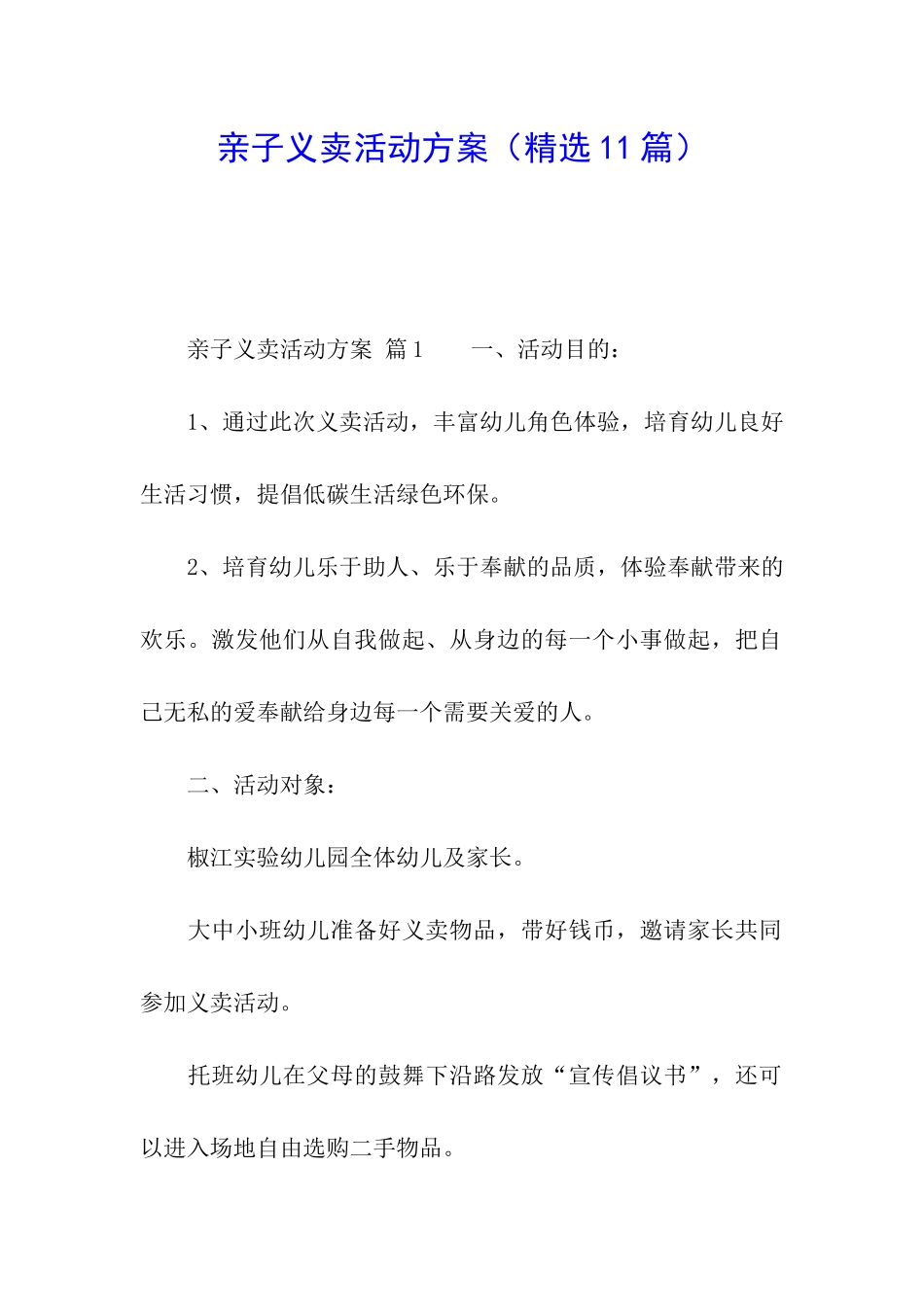 亲子义卖活动方案（精选11篇）

亲子义卖活动方案 篇1　　一、活动目的：

1、通过此次义卖活动，丰富幼儿角色体验，培育幼儿良好生活习惯，提倡低碳生活绿色环保。

2、培育幼儿乐于助人、乐于奉献的品质，体验奉献带来的欢乐。激发他们从自我做起、从身边的每一个小事做起，把自己无私的爱奉献给身边每一个需要关爱的人。

二、活动对象：

椒江实验幼儿园全体幼儿及家长。

大中小班幼儿准备好义卖物品，带好钱币，邀请家长共同参加义卖活动。

托班幼儿在父母的鼓舞下沿路发放“宣传倡议书”，还可以进入场地自由选购二手物品。